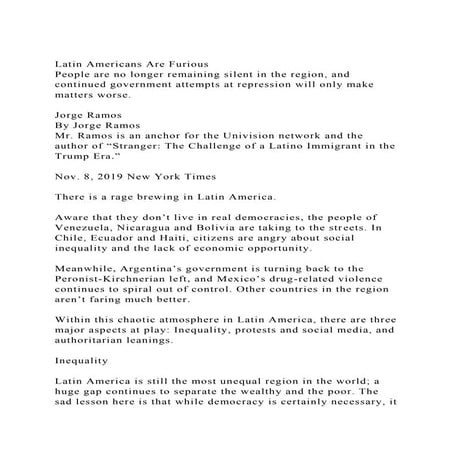 Latin Americans Are Furious
People are no longer remaining silent in the region, and continued government attempts at repression will only make matters worse.

Jorge Ramos
By Jorge Ramos
Mr. Ramos is an anchor for the Univision network and the author of "Stranger: The Challenge of a Latino Immigrant in the Trump Era."

Nov. 8, 2019 New York Times

There is a rage brewing in Latin America.

Aware that they don't live in real democracies, the people of Venezuela, Nicaragua and Bolivia are taking to the streets. In Chile, Ecuador and Haiti, citizens are angry about social inequality and the lack of economic opportunity.

Meanwhile, Argentina's government is turning back to the Peronist-Kirchnerian left, and Mexico's drug-related violence continues to spiral out of control. Other countries in the region aren't faring much better.

Within this chaotic atmosphere in Latin America, there are three major aspects at play: Inequality, protests and social media, and authoritarian leanings.

Inequality

Latin America is still the most unequal region in the world; a huge gap continues to separate the wealthy and the poor. The sad lesson here is that while democracy is certainly necessary, it